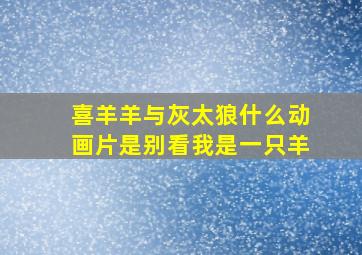 喜羊羊与灰太狼什么动画片是别看我是一只羊